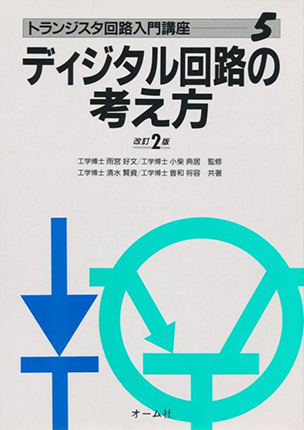 トランジスタ回路入門講座 5

ディジタル回路の考え方

改訂2版

工学博士 雨宮 好文/工学博士 小柴 典居 監修
工学博士 清水 賢資/工学博士 曽和 将容 共著

オーム社